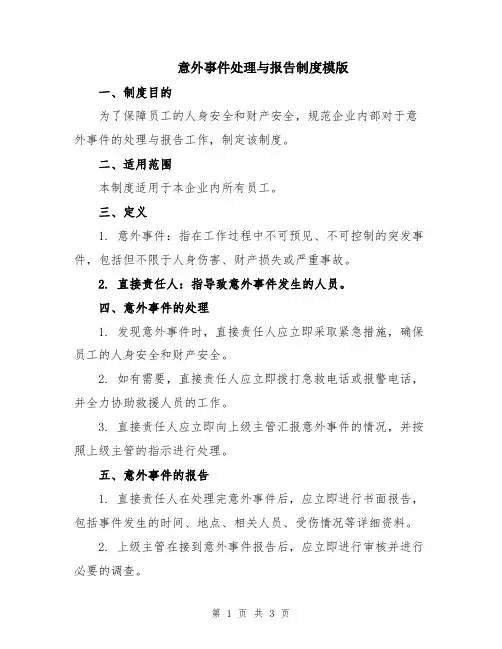 意外事件处理与报告制度模版

一、制度目的

为了保障员工的人身安全和财产安全，规范企业内部对于意外事件的处理与报告工作，制定该制度。

二、适用范围

本制度适用于本企业内所有员工。

三、定义

1. 意外事件：指在工作过程中不可预见、不可控制的突发事件，包括但不限于人身伤害、财产损失或严重事故。

2. 直接责任人：指导致意外事件发生的人员。

四、意外事件的处理

1. 发现意外事件时，直接责任人应立即采取紧急措施，确保员工的人身安全和财产安全。

2. 如有需要，直接责任人应立即拨打急救电话或报警电话，并全力协助救援人员的工作。

3. 直接责任人应立即向上级主管汇报意外事件的情况，并按照上级主管的指示进行处理。

五、意外事件的报告

1. 直接责任人在处理完意外事件后，应立即进行书面报告，包括事件发生的时间、地点、相关人员、受伤情况等详细资料。

2. 上级主管在接到意外事件报告后，应立即进行审核并进行必要的调查。

第 1 页 共 3 页